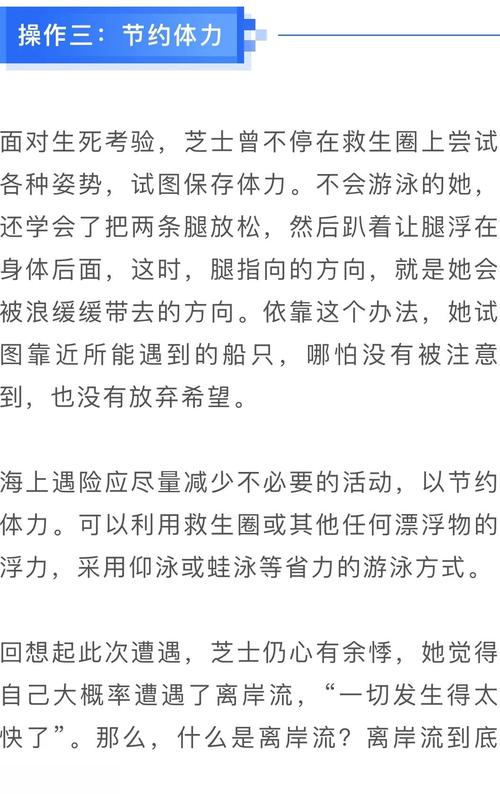 操作三：节约体力

面对生死考验，芝士曾不停在救生圈上尝试各种姿势，试图保存体力。不会游泳的她，还学会了把两条腿放松，然后趴着让腿浮在身体后面，这时，腿指向的方向，就是她会被浪缓缓带去的方向。依靠这个办法，她试图靠近所能遇到的船只，哪怕没有被注意到，也没有放弃希望。

海上遇险应尽量减少不必要的活动，以节约体力。可以利用救生圈或其他任何漂浮物的浮力，采用仰泳或蛙泳等省力的游泳方式。

回想起此次遭遇，芝士仍心有余悸，她觉得自己大概率遭遇了离岸流，“一切发生得太快了”。那么，什么是离岸流？离岸流到底